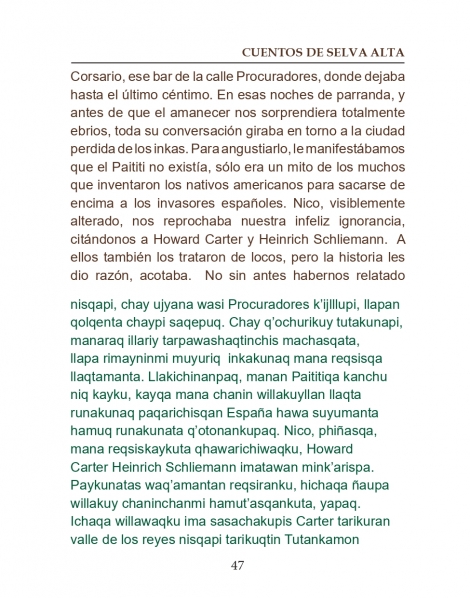 CUENTOS DE SELVA ALTA

Corsario, ese bar de la calle Procuradores, donde dejaba hasta el último céntimo. En esas noches de parranda, y antes de que el amanecer nos sorprendiera totalmente ebrios, toda su conversación giraba en torno a la ciudad perdida de los inkas. Para angustiarlo, le manifestábamos que el Paititi no existía, sólo era un mito de los muchos que inventaron los nativos americanos para sacarse de encima a los invasores españoles. Nico, visiblemente alterado, nos reprochaba nuestra infeliz ignorancia, citándonos a Howard Carter y Heinrich Schliemann. A ellos también los trataron de locos, pero la historia les dio razón, acotaba. No sin antes habernos relatado

nisqapi, chay ujyana wasi Procuradores k'ijlllupi, llapan qolqenta chaypi saqepuq. Chay q'ochurikuy tutakunapi, manaraq illariy tarpawashaqtinchis machasqata, llapa rimayninmi muyuriq inkakunaq mana reqsisqa llaqtamanta. Llakichinanpaq, manan Paititiqa kanchu niq kayku, kayqa mana chanin willakuyllan llaqta runakunaq paqarichisqan España hawa suyumanta hamuq runakunata q'otonankupaq. Nico, phiñasqa, mana reqsiskaykuta qhawarichiwaqku, Howard Carter Heinrich Schliemann imatawan mink'arispa. Paykunatas waq'amantan reqsiranku, hichaqa ñaupa willakuy chaninchanmi hamut'asqankuta, yapaq. Ichaqa willawaqku ima sasachakupis Carter tarikuran valle de los reyes nisqapi tarikuqtin Tutankamon

47